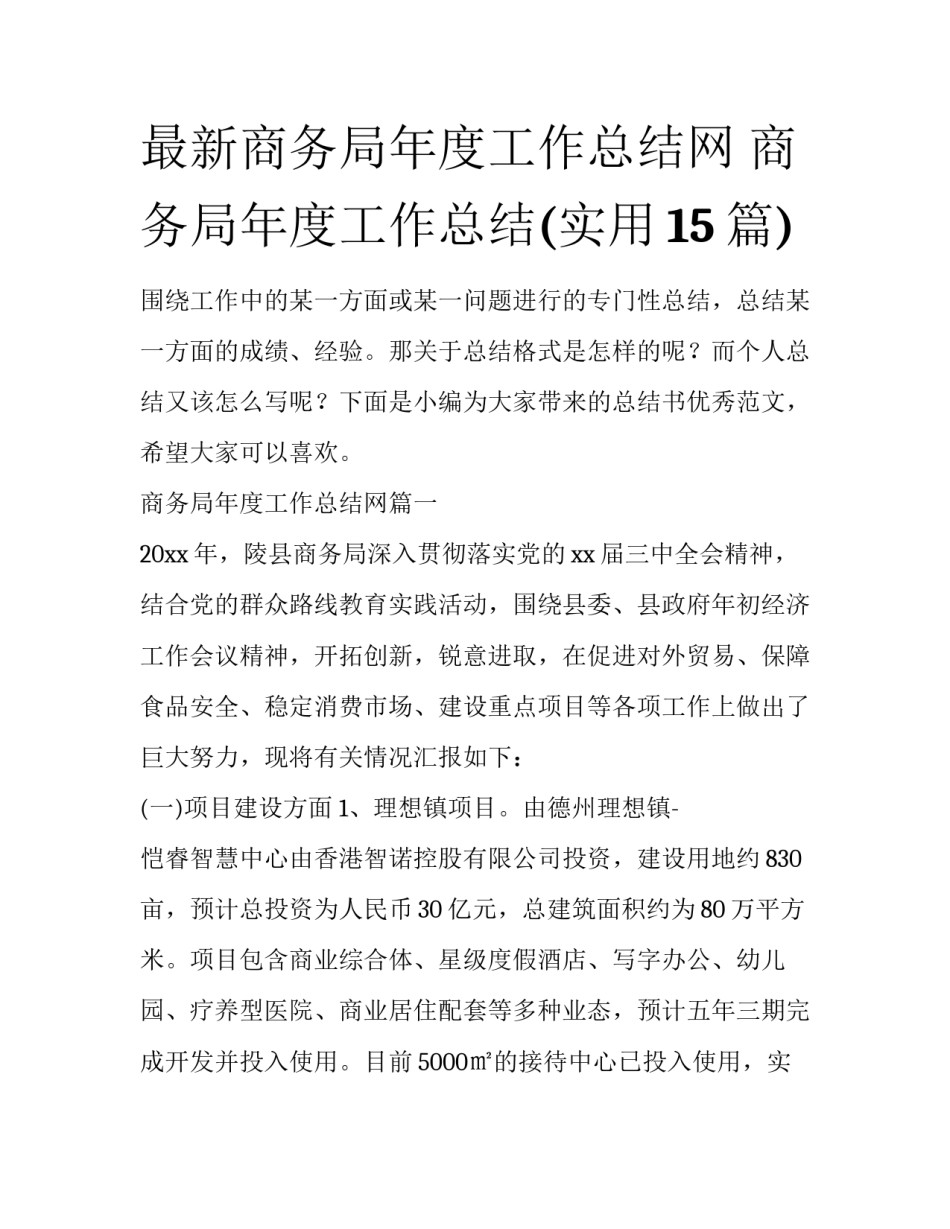 最新商务局年度工作总结网 商务局年度工作总结(实用15篇)

围绕工作中的某一方面或某一问题进行的专门性总结，总结某一方面的成绩、经验。那关于总结格式是怎样的呢？而个人总结又该怎么写呢？下面是小编为大家带来的总结书优秀范文，希望大家可以喜欢。

商务局年度工作总结网篇一

20xx年，陵县商务局深入贯彻落实党的xx届三中全会精神，结合党的群众路线教育实践活动，围绕县委、县政府年初经济工作会议精神，开拓创新，锐意进取，在促进对外贸易、保障食品安全、稳定消费市场、建设重点项目等各项工作上做出了巨大努力，现将有关情况汇报如下：

(一)项目建设方面 1、理想镇项目。由德州理想镇-恺睿智慧中心由香港智诺控股有限公司投资，建设用地约830亩，预计总投资为人民币30亿元，总建筑面积约为80万平方米。项目包含商业综合体、星级度假酒店、写字办公、幼儿园、疗养型医院、商业居住配套等多种业态，预计五年三期完成开发并投入使用。目前5000㎡的接待中心已投入使用，实